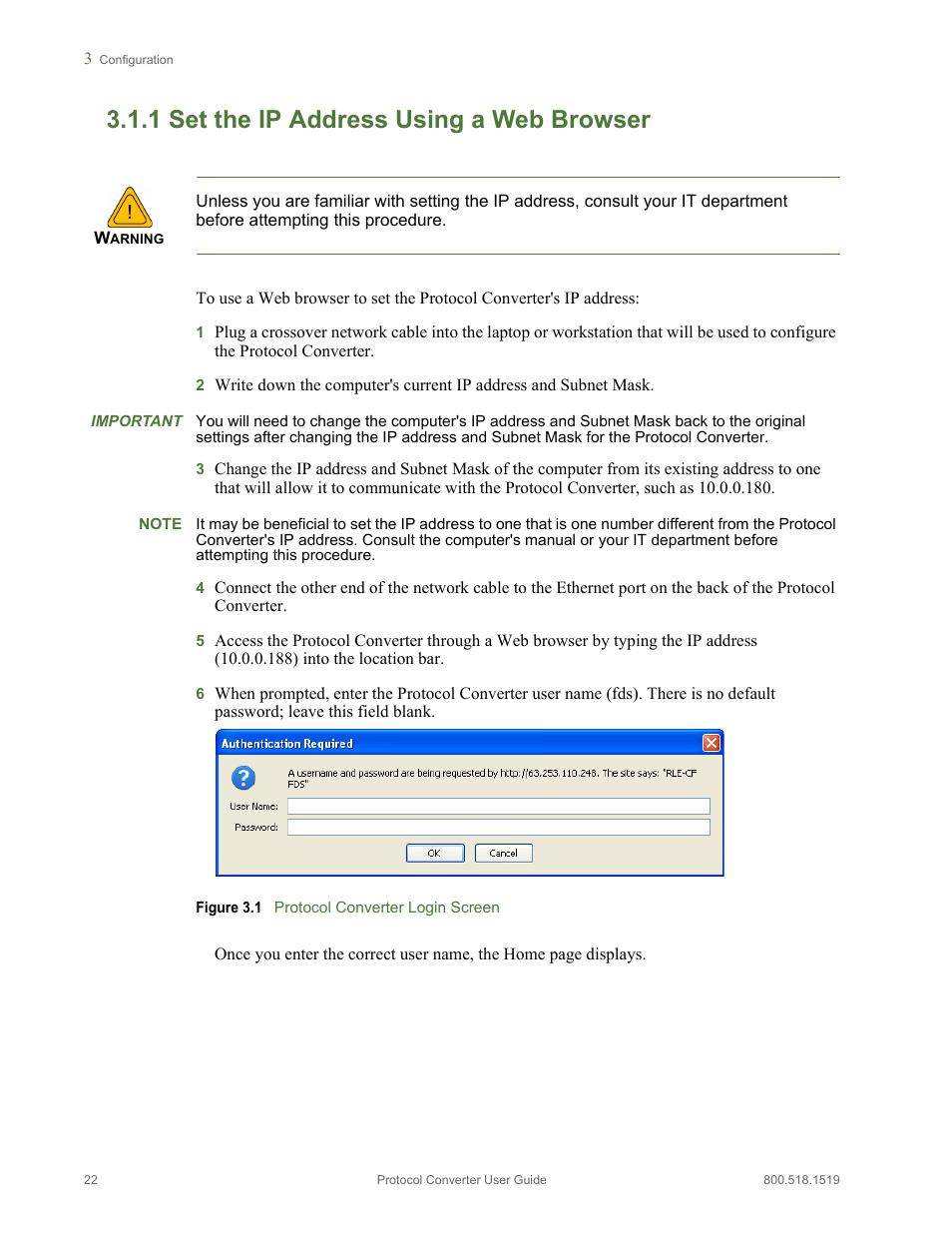 3 Configuration

3.1.1 Set the IP Address Using a Web Browser

WARNING

Unless you are familiar with setting the IP address, consult your IT department before attempting this procedure.

To use a Web browser to set the Protocol Converter's IP address:

1 Plug a crossover network cable into the laptop or workstation that will be used to configure the Protocol Converter.

2 Write down the computer's current IP address and Subnet Mask.

IMPORTANT You will need to change the computer's IP address and Subnet Mask back to the original settings after changing the IP address and Subnet Mask for the Protocol Converter.

3 Change the IP address and Subnet Mask of the computer from its existing address to one that will allow it to communicate with the Protocol Converter, such as 10.0.0.180.

NOTE It may be beneficial to set the IP address to one that is one number different from the Protocol Converter's IP address. Consult the computer's manual or your IT department before attempting this procedure.

4 Connect the other end of the network cable to the Ethernet port on the back of the Protocol Converter.

5 Access the Protocol Converter through a Web browser by typing the IP address (10.0.0.188) into the location bar.

6 When prompted, enter the Protocol Converter user name (fds). There is no default password; leave this field blank.

Authentication Required

A username and password are being requested by http://63.253.110.248. The site says: "RLE-CF FDS"

User Name:

Password:

OK Cancel

Figure 3.1 Protocol Converter Login Screen

Once you enter the correct user name, the Home page displays.

22 Protocol Converter User Guide 800.518.1519